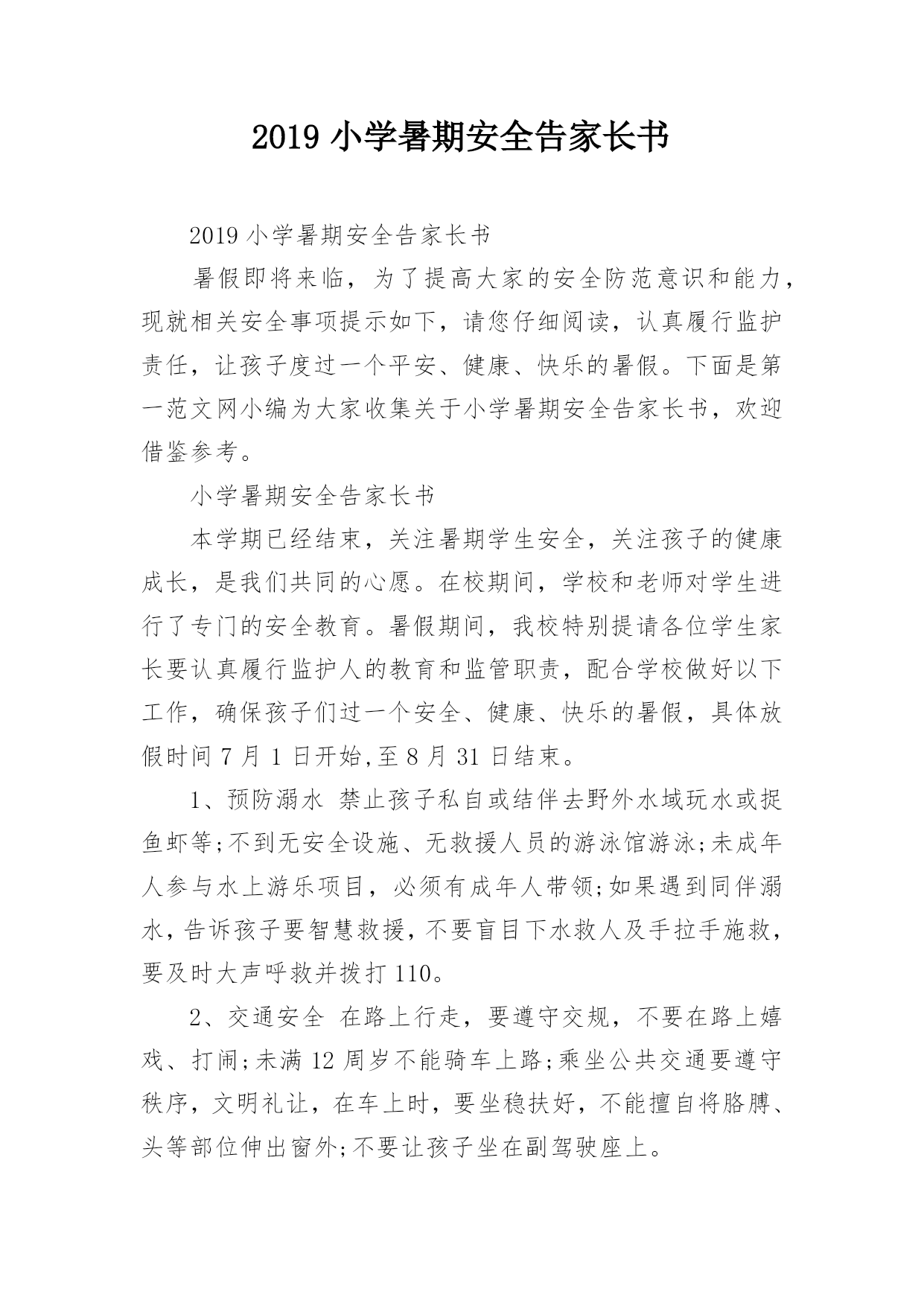 2019 小学暑期安全告家长书

2019 小学暑期安全告家长书

暑假即将来临，为了提高大家的安全防范意识和能力，现就相关安全事项提示如下，请您仔细阅读，认真履行监护责任，让孩子度过一个平安、健康、快乐的暑假。下面是第一范文网小编为大家收集关于小学暑期安全告家长书，欢迎借鉴参考。

小学暑期安全告家长书

本学期已经结束，关注暑期学生安全，关注孩子的健康成长，是我们共同的心愿。在校期间，学校和老师对学生进行了专门的安全教育。暑假期间，我校特别提请各位学生家长要认真履行监护人的教育和监管职责，配合学校做好以下工作，确保孩子们过一个安全、健康、快乐的暑假，具体放假时间 7 月 1 日开始,至 8 月 31 日结束。

1、预防溺水 禁止孩子私自或结伴去野外水域玩水或捉鱼虾等;不到无安全设施、无救援人员的游泳馆游泳;未成年人参与水上游乐项目，必须有成年人带领;如果遇到同伴溺水，告诉孩子要智慧救援，不要盲目下水救人及手拉手施救，要及时大声呼救并拨打 110。

2、交通安全 在路上行走，要遵守交规，不要在路上嬉戏、打闹;未满 12 周岁不能骑车上路;乘坐公共交通要遵守秩序，文明礼让，在车上时，要坐稳扶好，不能擅自将胳膊、头等部位伸出窗外;不要让孩子坐在副驾驶座上。